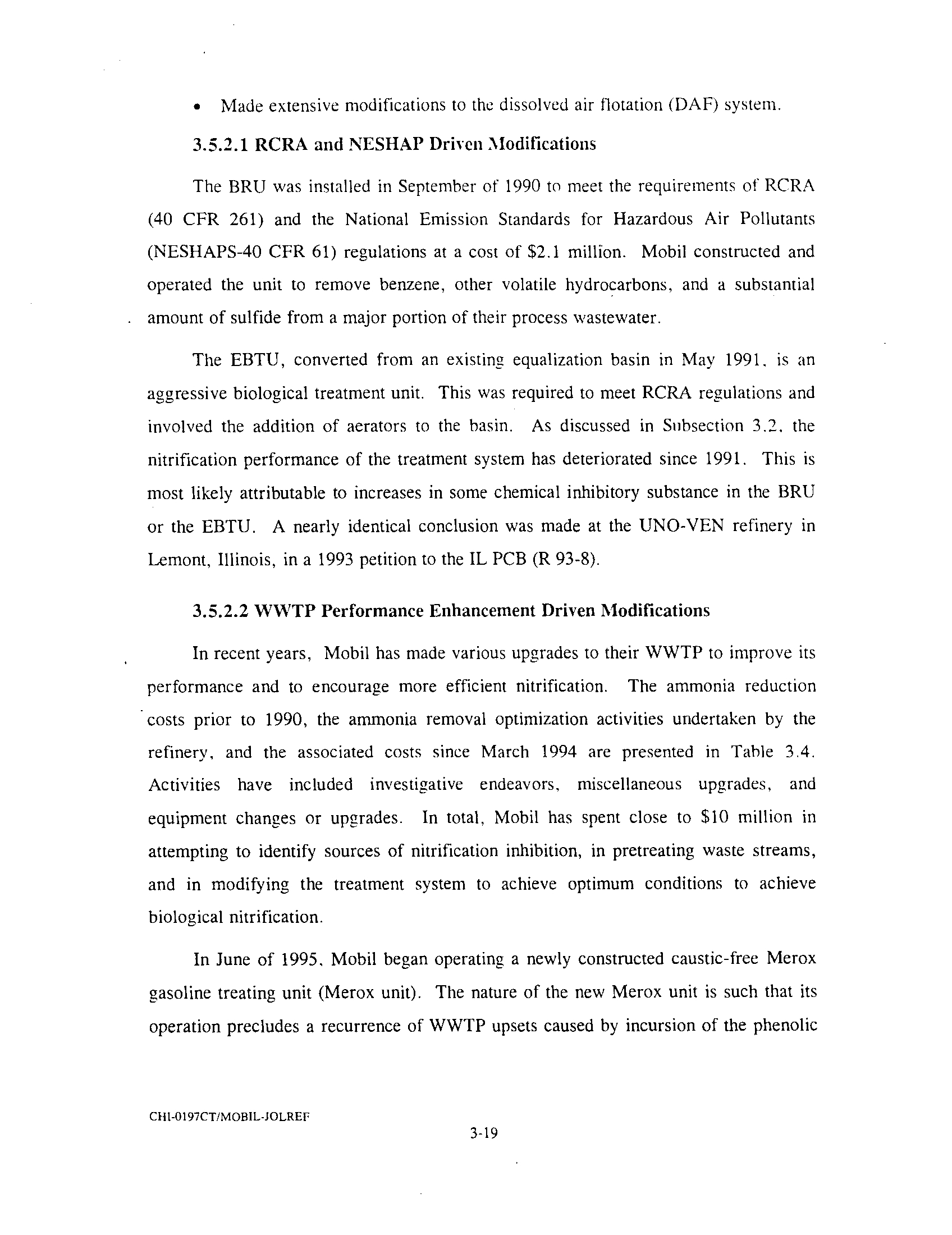 • Made extensive modifications to the dissolved air flotation (DAF) system.

3.5.2.1 RCRA and NESHAP Driven Modifications

The BRU was installed in September of 1990 to meet the requirements of RCRA (40 CFR 261) and the National Emission Standards for Hazardous Air Pollutants (NESHAPS-40 CFR 61) regulations at a cost of $2.1 million. Mobil constructed and operated the unit to remove benzene, other volatile hydrocarbons, and a substantial amount of sulfide from a major portion of their process wastewater.

The EBTU, converted from an existing equalization basin in May 1991, is an aggressive biological treatment unit. This was required to meet RCRA regulations and involved the addition of aerators to the basin. As discussed in Subsection 3.2, the nitrification performance of the treatment system has deteriorated since 1991. This is most likely attributable to increases in some chemical inhibitory substance in the BRU or the EBTU. A nearly identical conclusion was made at the UNO-VEN refinery in Lemont, Illinois, in a 1993 petition to the IL PCB (R 93-8).

3.5.2.2 WWTP Performance Enhancement Driven Modifications

In recent years, Mobil has made various upgrades to their WWTP to improve its performance and to encourage more efficient nitrification. The ammonia reduction costs prior to 1990, the ammonia removal optimization activities undertaken by the refinery, and the associated costs since March 1994 are presented in Table 3.4. Activities have included investigative endeavors, miscellaneous upgrades, and equipment changes or upgrades. In total, Mobil has spent close to $10 million in attempting to identify sources of nitrification inhibition, in pretreating waste streams, and in modifying the treatment system to achieve optimum conditions to achieve biological nitrification.

In June of 1995, Mobil began operating a newly constructed caustic-free Merox gasoline treating unit (Merox unit). The nature of the new Merox unit is such that its operation precludes a recurrence of WWTP upsets caused by incursion of the phenolic

CHI-0197CT/MOBIL-JOLREF
3-19